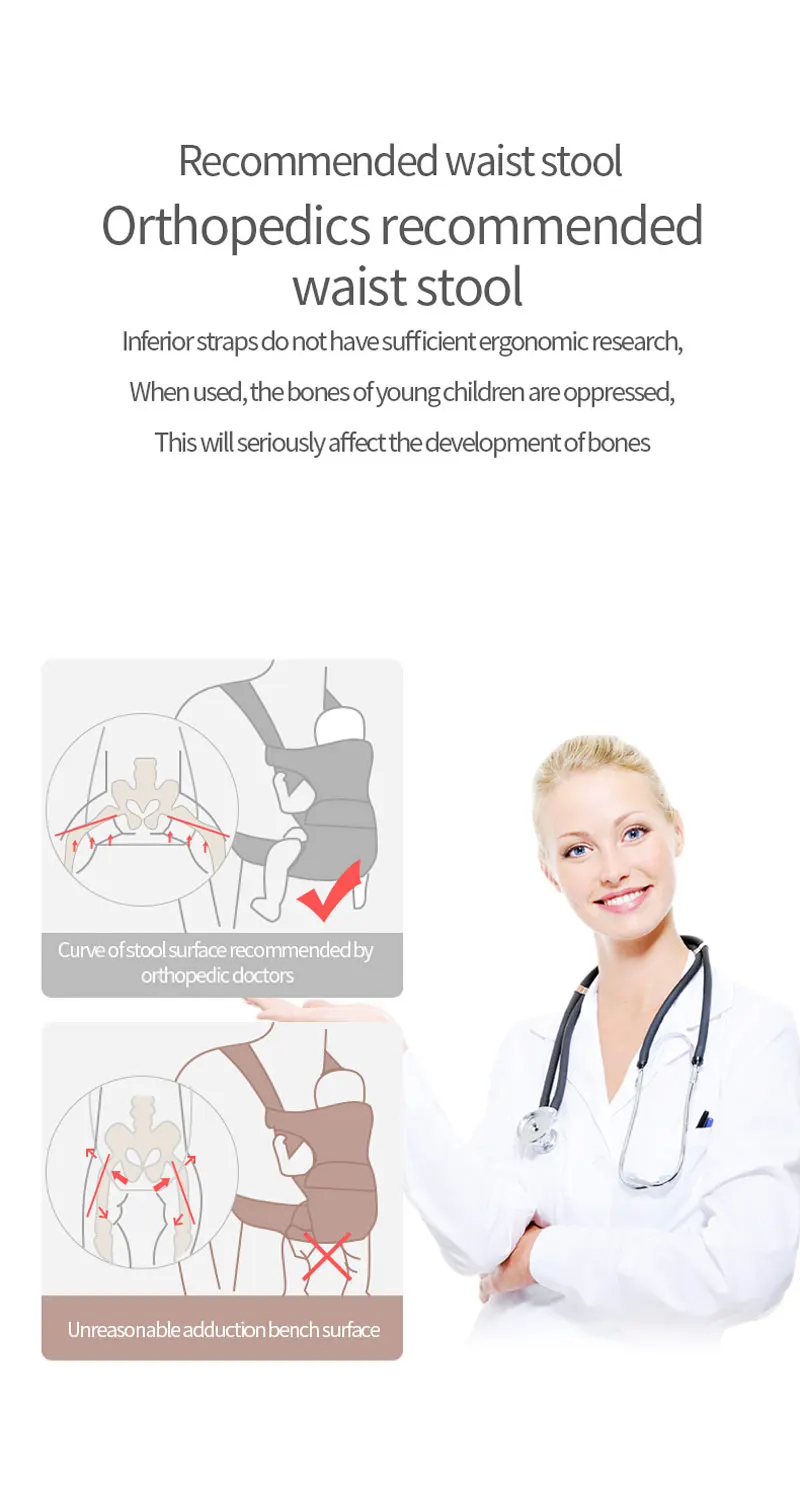 Recommended waist stool

Orthopedics recommended waist stool

Inferior straps do not have sufficient ergonomic research,

When used, the bones of young children are oppressed,

This will seriously affect the development of bones

Curve of stool surface recommended by orthopedic doctors

Unreasonable adduction bench surface